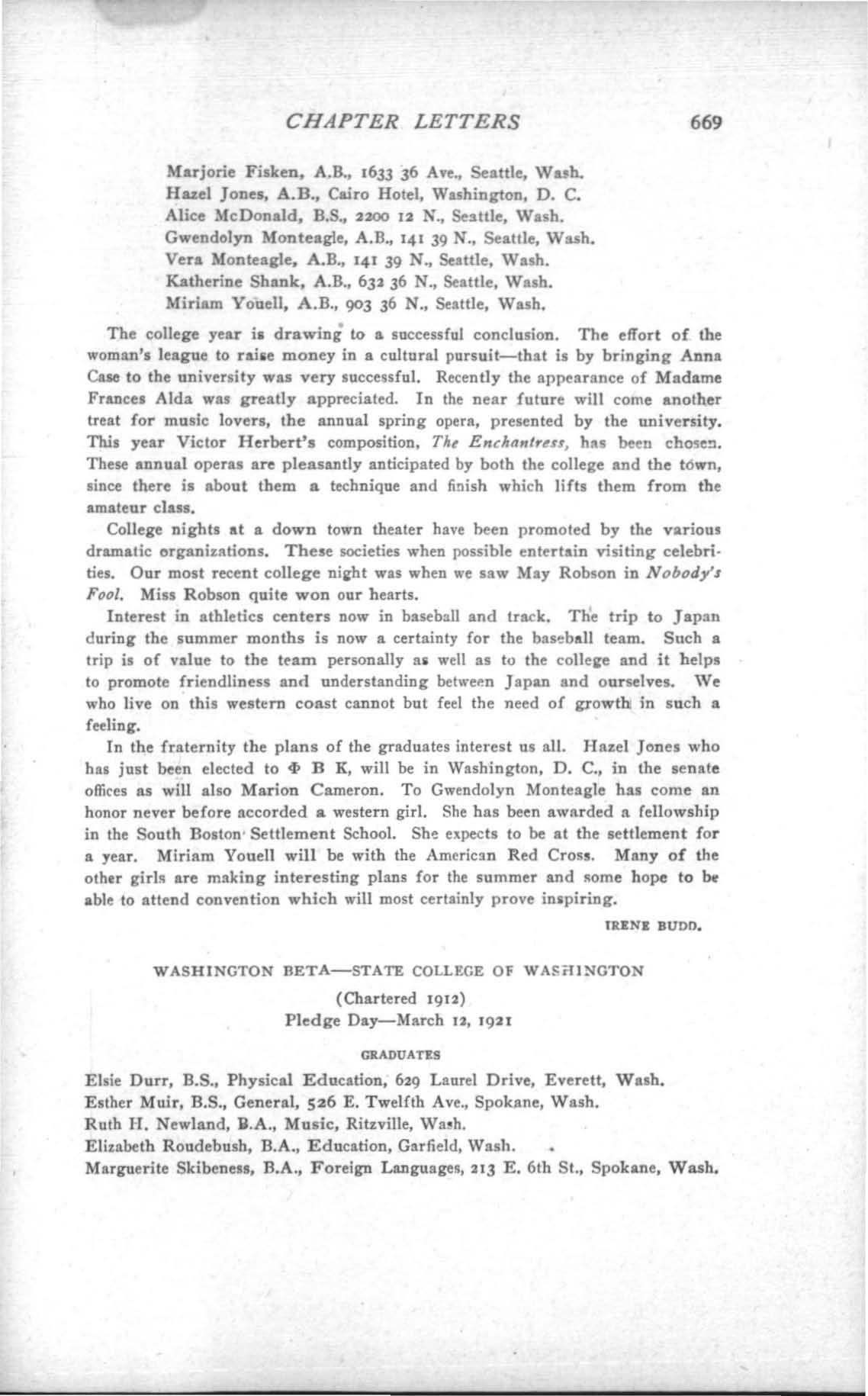 CHAPTER LETTERS 669

Marjorie Fisken, A.B., 1633 36 Ave., Seattle, Wash.
Hazel Jones, A.B., Cairo Hotel, Washington, D. C.
Alice McDonald, B.S., 2200 12 N., Seattle, Wash.
Gwendolyn Monteagle, A.B., 141 39 N., Seattle, Wash.
Vera Monteagle, A.B., 141 39 N., Seattle, Wash.
Katherine Shank, A.B., 632 36 N., Seattle, Wash.
Miriam Youell, A.B., 903 36 N., Seattle, Wash.

The college year is drawing to a successful conclusion. The effort of the woman's league to raise money in a cultural pursuit—that is by bringing Anna Case to the university was very successful. Recently the appearance of Madame Frances Alda was greatly appreciated. In the near future will come another treat for music lovers, the annual spring opera, presented by the university. This year Victor Herbert's composition, The Enchantress, has been chosen. These annual operas are pleasantly anticipated by both the college and the town, since there is about them a technique and finish which lifts them from the amateur class.

College nights at a down town theater have been promoted by the various dramatic organizations. These societies when possible entertain visiting celebrities. Our most recent college night was when we saw May Robson in Nobody's Fool. Miss Robson quite won our hearts.

Interest in athletics centers now in baseball and track. The trip to Japan during the summer months is now a certainty for the baseball team. Such a trip is of value to the team personally as well as to the college and it helps to promote friendliness and understanding between Japan and ourselves. We who live on this western coast cannot but feel the need of growth in such a feeling.

In the fraternity the plans of the graduates interest us all. Hazel Jones who has just been elected to Φ B K, will be in Washington, D. C., in the senate offices as will also Marion Cameron. To Gwendolyn Monteagle has come an honor never before accorded a western girl. She has been awarded a fellowship in the South Boston Settlement School. She expects to be at the settlement for a year. Miriam Youell will be with the American Red Cross. Many of the other girls are making interesting plans for the summer and some hope to be able to attend convention which will most certainly prove inspiring.

IRENE BUDD.

WASHINGTON BETA—STATE COLLEGE OF WASHINGTON

(Chartered 1912)
Pledge Day—March 12, 1921

GRADUATES

Elsie Durr, B.S., Physical Education, 629 Laurel Drive, Everett, Wash.
Esther Muir, B.S., General, 526 E. Twelfth Ave., Spokane, Wash.
Ruth H. Newland, B.A., Music, Ritzville, Wash.
Elizabeth Roudebush, B.A., Education, Garfield, Wash.
Marguerite Skibeness, B.A., Foreign Languages, 213 E. 6th St., Spokane, Wash.